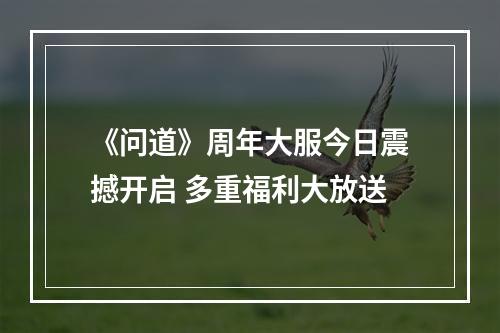 《问道》周年大服今日震撼开启 多重福利大放送